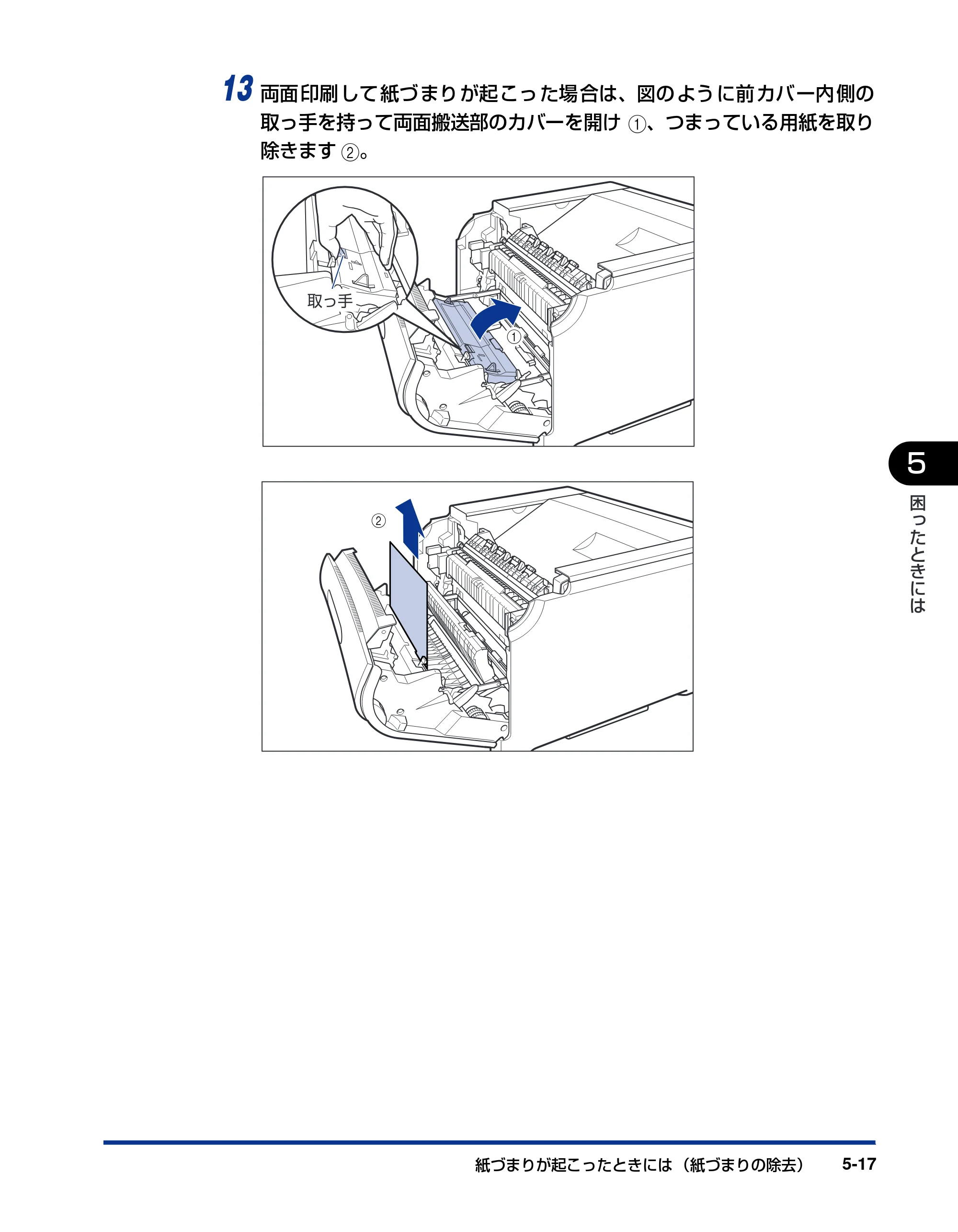 13 両面印刷して紙づまりが起こった場合は、図のように前カバー内側の取っ手を持って両面搬送部のカバーを開け①、つまっている用紙を取り除きます②。

取っ手

①

②

5

困ったときには

紙づまりが起こったときには（紙づまりの除去） 5-17